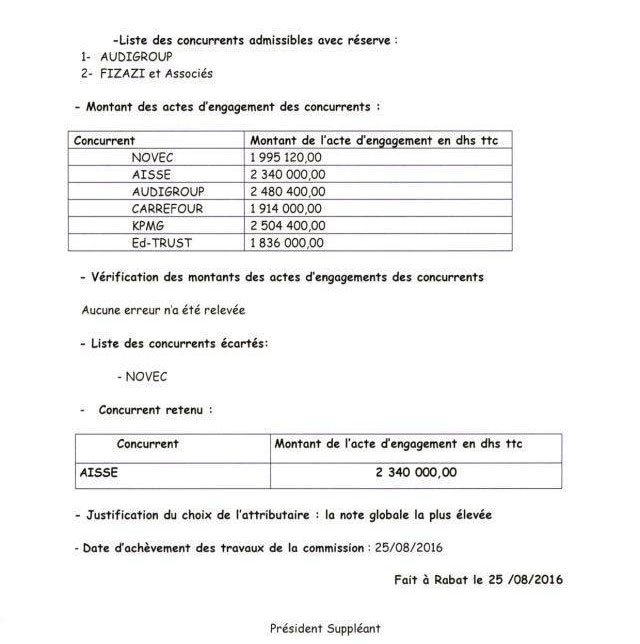 -Liste des concurrents admissibles avec réserve :
1- AUDIGROUP
2- FIZAZI et Associés

- Montant des actes d'engagement des concurrents :

| Concurrent | Montant de l'acte d'engagement en dhs ttc |
|---|---|
| NOVEC | 1 995 120,00 |
| AISSE | 2 340 000,00 |
| AUDIGROUP | 2 480 400,00 |
| CARREFOUR | 1 914 000,00 |
| KPMG | 2 504 400,00 |
| Ed-TRUST | 1 836 000,00 |

- Vérification des montants des actes d'engagements des concurrents

Aucune erreur n'a été relevée

- Liste des concurrents écartés:

- NOVEC

- Concurrent retenu :

| Concurrent | Montant de l'acte d'engagement en dhs ttc |
|---|---|
| AISSE | 2 340 000,00 |

- Justification du choix de l'attributaire : la note globale la plus élevée

- Date d'achèvement des travaux de la commission : 25/08/2016

Fait à Rabat le 25 /08/2016

Président Suppléant